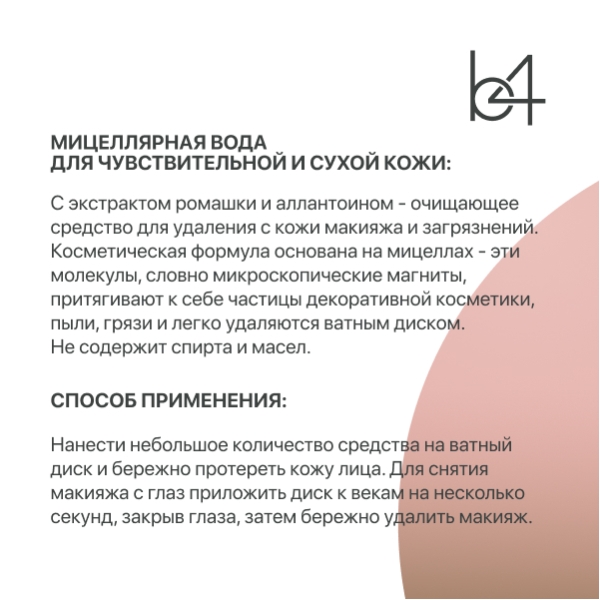 b4

МИЦЕЛЛЯРНАЯ ВОДА
ДЛЯ ЧУВСТВИТЕЛЬНОЙ И СУХОЙ КОЖИ:

С экстрактом ромашки и аллантоином - очищающее средство для удаления с кожи макияжа и загрязнений. Косметическая формула основана на мицеллах - эти молекулы, словно микроскопические магниты, притягивают к себе частицы декоративной косметики, пыли, грязи и легко удаляются ватным диском.
Не содержит спирта и масел.

СПОСОБ ПРИМЕНЕНИЯ:

Нанести небольшое количество средства на ватный диск и бережно протереть кожу лица. Для снятия макияжа с глаз приложить диск к векам на несколько секунд, закрыв глаза, затем бережно удалить макияж.